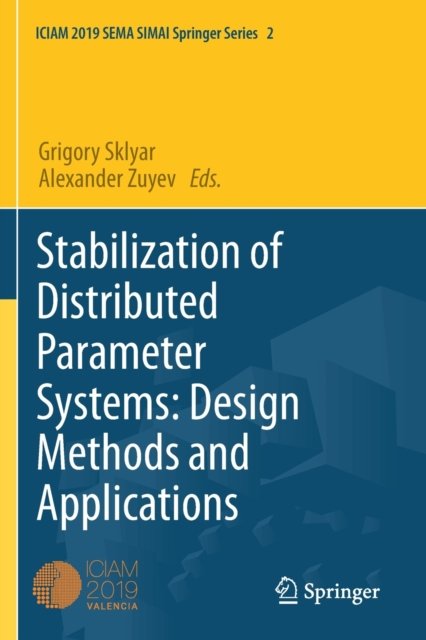 ICIAM 2019 SEMA SIMAI Springer Series 2

Grigory Sklyar
Alexander Zuyev Eds.

Stabilization of Distributed Parameter Systems: Design Methods and Applications

ICIAM
2019
VALENCIA

Springer